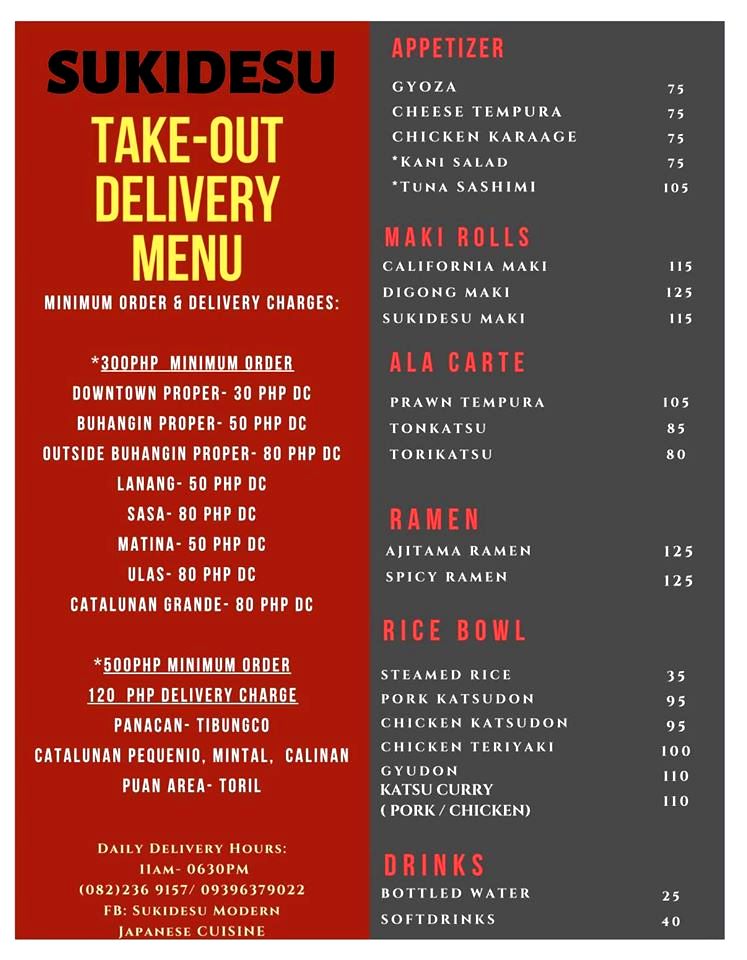 SUKIDESU

TAKE-OUT DELIVERY MENU

MINIMUM ORDER & DELIVERY CHARGES:

*300PHP MINIMUM ORDER
DOWNTOWN PROPER- 30 PHP DC
BUHANGIN PROPER- 50 PHP DC
OUTSIDE BUHANGIN PROPER- 80 PHP DC
LANANG- 50 PHP DC
SASA- 80 PHP DC
MATINA- 50 PHP DC
ULAS- 80 PHP DC
CATALUNAN GRANDE- 80 PHP DC

*500PHP MINIMUM ORDER
120 PHP DELIVERY CHARGE
PANACAN- TIBUNGCO
CATALUNAN PEQUENIO, MINTAL, CALINAN
PUAN AREA- TORIL

DAILY DELIVERY HOURS:
11AM- 0630PM
(082)236 9157/ 09396379022
FB: SUKIDESU MODERN JAPANESE CUISINE

APPETIZER

| | |
|---|---|
| GYOZA | 75 |
| CHEESE TEMPURA | 75 |
| CHICKEN KARAAGE | 75 |
| *KANI SALAD | 75 |
| *TUNA SASHIMI | 105 |

MAKI ROLLS

| | |
|---|---|
| CALIFORNIA MAKI | 115 |
| DIGONG MAKI | 125 |
| SUKIDESU MAKI | 115 |

ALA CARTE

| | |
|---|---|
| PRAWN TEMPURA | 105 |
| TONKATSU | 85 |
| TORIKATSU | 80 |

RAMEN

| | |
|---|---|
| AJITAMA RAMEN | 125 |
| SPICY RAMEN | 125 |

RICE BOWL

| | |
|---|---|
| STEAMED RICE | 35 |
| PORK KATSUDON | 95 |
| CHICKEN KATSUDON | 95 |
| CHICKEN TERIYAKI | 100 |
| GYUDON | 110 |
| KATSU CURRY ( PORK / CHICKEN) | 110 |

DRINKS

| | |
|---|---|
| BOTTLED WATER | 25 |
| SOFTDRINKS | 40 |